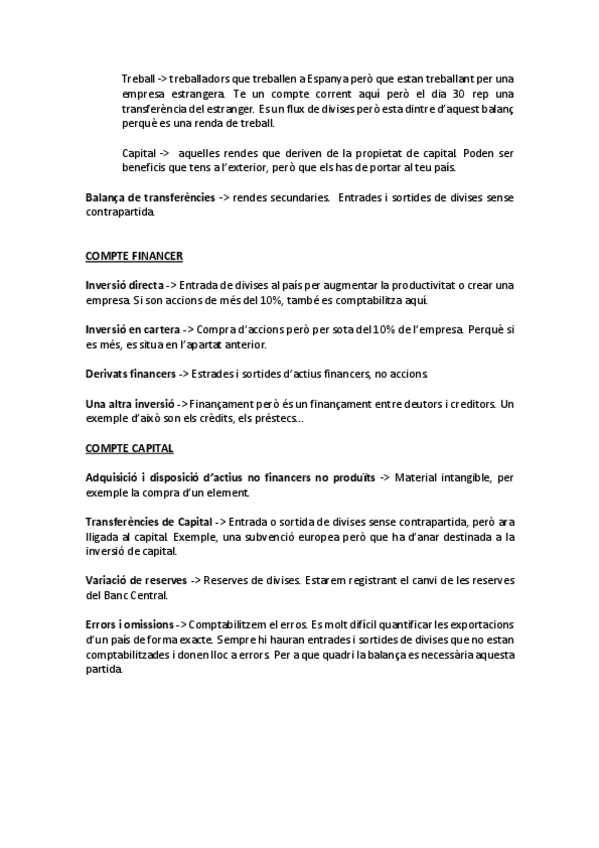 Treball -> treballadors que treballen a Espanya però que estan treballant per una empresa estrangera. Te un compte corrent aquí però el dia 30 rep una transferència del estranger. Es un flux de divises però esta dintre d'aquest balanç perquè es una renda de treball.

Capital -> aquelles rendes que deriven de la propietat de capital. Poden ser beneficis que tens a l'exterior, però que els has de portar al teu país.

Balança de transferències -> rendes secundaries. Entrades i sortides de divises sense contrapartida.

COMPTE FINANCER

Inversió directa -> Entrada de divises al país per augmentar la productivitat o crear una empresa. Si son accions de més del 10%, també es comptabilitza aquí.

Inversió en cartera -> Compra d'accions però per sota del 10% de l'empresa. Perquè si es més, es situa en l'apartat anterior.

Derivats financers -> Estrades i sortides d'actius financers, no accions.

Una altra inversió -> Finançament però és un finançament entre deutors i creditors. Un exemple d'això son els crèdits, els préstecs...

COMPTE CAPITAL

Adquisició i disposició d'actius no financers no produïts -> Material intangible, per exemple la compra d'un element.

Transferències de Capital -> Entrada o sortida de divises sense contrapartida, però ara lligada al capital. Exemple, una subvenció europea però que ha d'anar destinada a la inversió de capital.

Variació de reserves -> Reserves de divises. Estarem registrant el canvi de les reserves del Banc Central.

Errors i omissions -> Comptabilitzem el erros. Es molt difícil quantificar les exportacions d'un país de forma exacte. Sempre hi hauran entrades i sortides de divises que no estan comptabilitzades i donen lloc a errors. Per a que quadri la balança es necessària aquesta partida.